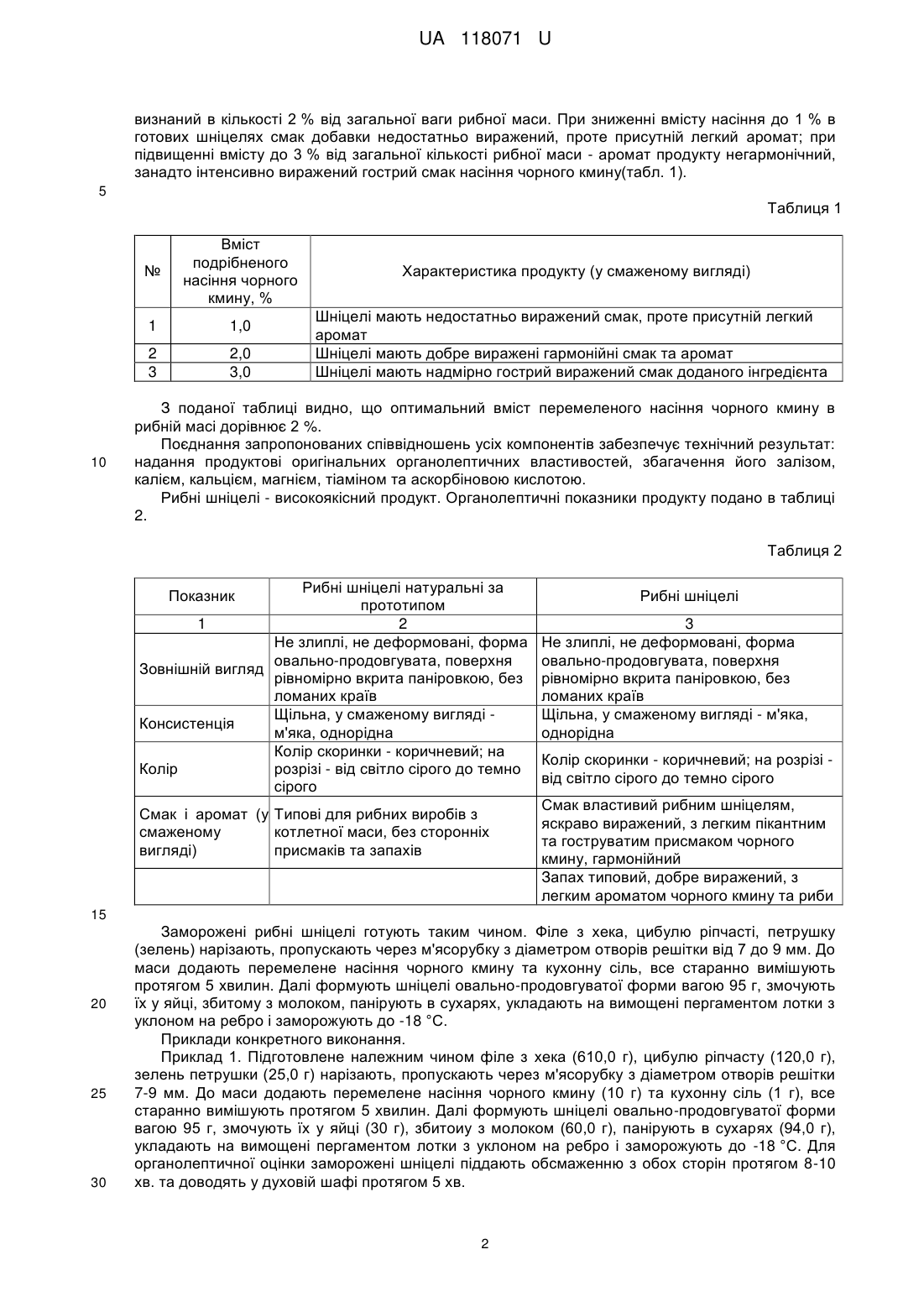 UA 118071 U

визнаний в кількості 2 % від загальної ваги рибної маси. При зниженні вмісту насіння до 1 % в готових шніцелях смак добавки недостатньо виражений, проте присутній легкий аромат; при підвищенні вмісту до 3 % від загальної кількості рибної маси - аромат продукту негармонічний, занадто інтенсивно виражений гострий смак насіння чорного кмину(табл. 1).

5

Таблиця 1

| № | Вміст подрібненого насіння чорного кмину, % | Характеристика продукту (у смаженому вигляді) |
|---|---|---|
| 1 | 1,0 | Шніцелі мають недостатньо виражений смак, проте присутній легкий аромат |
| 2 | 2,0 | Шніцелі мають добре виражені гармонійні смак та аромат |
| 3 | 3,0 | Шніцелі мають надмірно гострий виражений смак доданого інгредієнта |

З поданої таблиці видно, що оптимальний вміст перемеленого насіння чорного кмину в рибній масі дорівнює 2 %.

Поєднання запропонованих співвідношень усіх компонентів забезпечує технічний результат: надання продуктові оригінальних органолептичних властивостей, збагачення його залізом, калієм, кальцієм, магнієм, тіаміном та аскорбіновою кислотою.

10

Рибні шніцелі - високоякісний продукт. Органолептичні показники продукту подано в таблиці 2.

Таблиця 2

| Показник | Рибні шніцелі натуральні за прототипом | Рибні шніцелі |
|---|---|---|
| 1 | 2 | 3 |
| Зовнішній вигляд | Не злиплі, не деформовані, форма овально-продовгувата, поверхня рівномірно вкрита паніровкою, без ломаних країв | Не злиплі, не деформовані, форма овально-продовгувата, поверхня рівномірно вкрита паніровкою, без ломаних країв |
| Консистенція | Щільна, у смаженому вигляді - м'яка, однорідна | Щільна, у смаженому вигляді - м'яка, однорідна |
| Колір | Колір скоринки - коричневий; на розрізі - від світло сірого до темно сірого | Колір скоринки - коричневий; на розрізі - від світло сірого до темно сірого |
| Смак і аромат (у смаженому вигляді) | Типові для рибних виробів з котлетної маси, без сторонніх присмаків та запахів | Смак властивий рибним шніцелям, яскраво виражений, з легким пікантним та гоструватим присмаком чорного кмину, гармонійний |
| | | Запах типовий, добре виражений, з легким ароматом чорного кмину та риби |

15

Заморожені рибні шніцелі готують таким чином. Філе з хека, цибулю ріпчасті, петрушку (зелень) нарізають, пропускають через м'ясорубку з діаметром отворів решітки від 7 до 9 мм. До маси додають перемелене насіння чорного кмину та кухонну сіль, все старанно вимішують протягом 5 хвилин. Далі формують шніцелі овально-продовгуватої форми вагою 95 г, змочують їх у яйці, збитому з молоком, панірують в сухарях, укладають на вимощені пергаментом лотки з уклоном на ребро і заморожують до -18 °С.

20

Приклади конкретного виконання.

Приклад 1. Підготовлене належним чином філе з хека (610,0 г), цибулю ріпчасту (120,0 г), зелень петрушки (25,0 г) нарізають, пропускають через м'ясорубку з діаметром отворів решітки 7-9 мм. До маси додають перемелене насіння чорного кмину (10 г) та кухонну сіль (1 г), все старанно вимішують протягом 5 хвилин. Далі формують шніцелі овально-продовгуватої форми вагою 95 г, змочують їх у яйці (30 г), збитоиу з молоком (60,0 г), панірують в сухарях (94,0 г), укладають на вимощені пергаментом лотки з уклоном на ребро і заморожують до -18 °С. Для органолептичної оцінки заморожені шніцелі піддають обсмаженню з обох сторін протягом 8-10 хв. та доводять у духовій шафі протягом 5 хв.

25

30

2